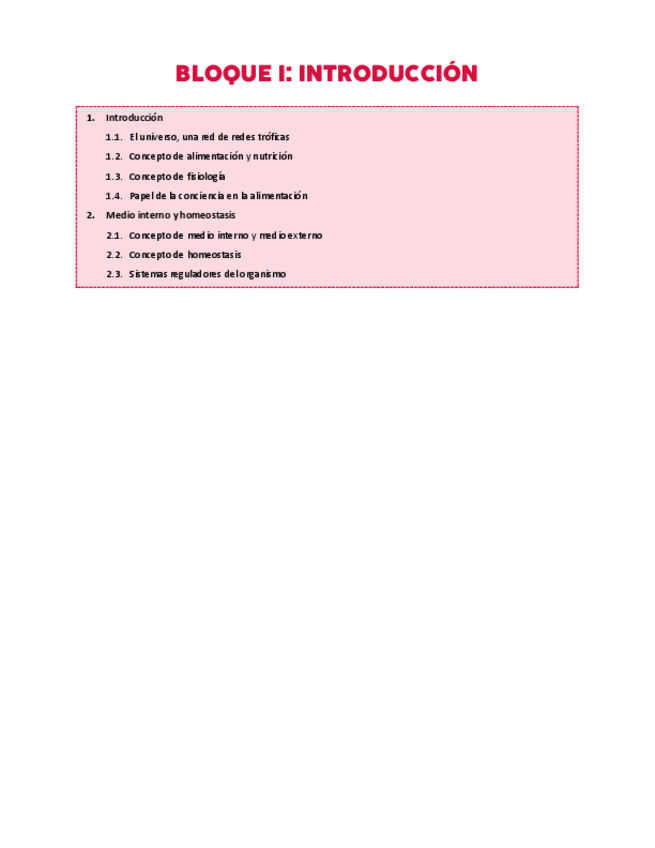 BLOQUE I: INTRODUCCIÓN

1. Introducción
1.1. El universo, una red de redes tróficas
1.2. Concepto de alimentación y nutrición
1.3. Concepto de fisiología
1.4. Papel de la conciencia en la alimentación
2. Medio interno y homeostasis
2.1. Concepto de medio interno y medio externo
2.2. Concepto de homeostasis
2.3. Sistemas reguladores del organismo